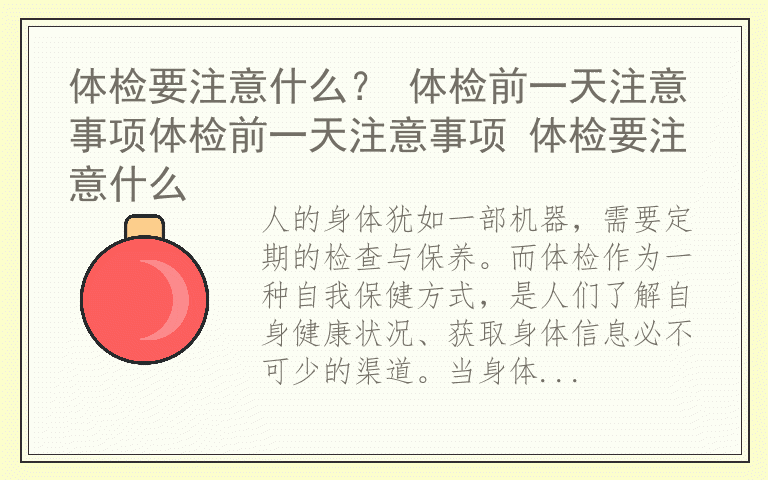 体检要注意什么？ 体检前一天注意事项体检前一天注意事项 体检要注意什么

人的身体犹如一部机器，需要定期的检查与保养。而体检作为一种自我保健方式，是人们了解自身健康状况、获取身体信息必不可少的渠道。当身体...